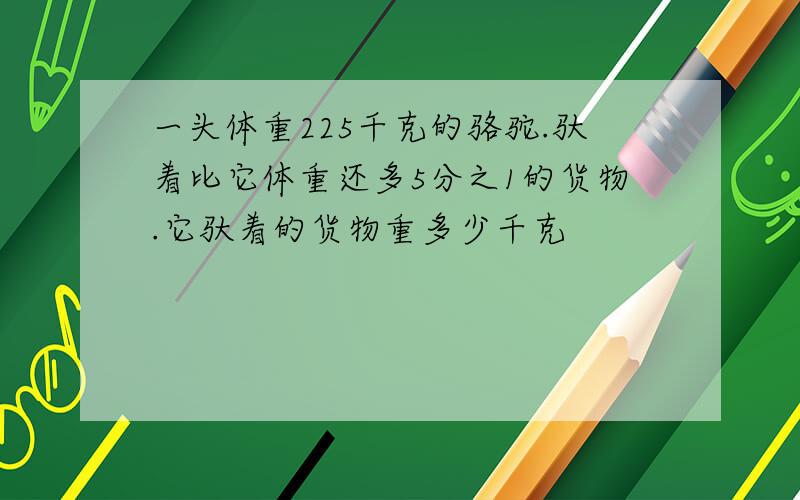 一头体重225千克的骆驼.驮着比它体重还多5分之1的货物.它驮着的货物重多少千克